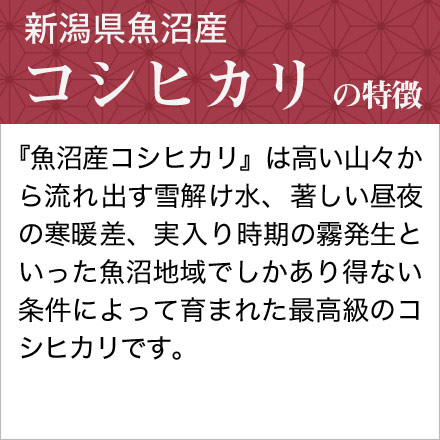 新潟県魚沼産
コシヒカリ の特徴

『魚沼産コシヒカリ』は高い山々から流れ出す雪解け水、著しい昼夜の寒暖差、実入り時期の霧発生といった魚沼地域でしかあり得ない条件によって育まれた最高級のコシヒカリです。